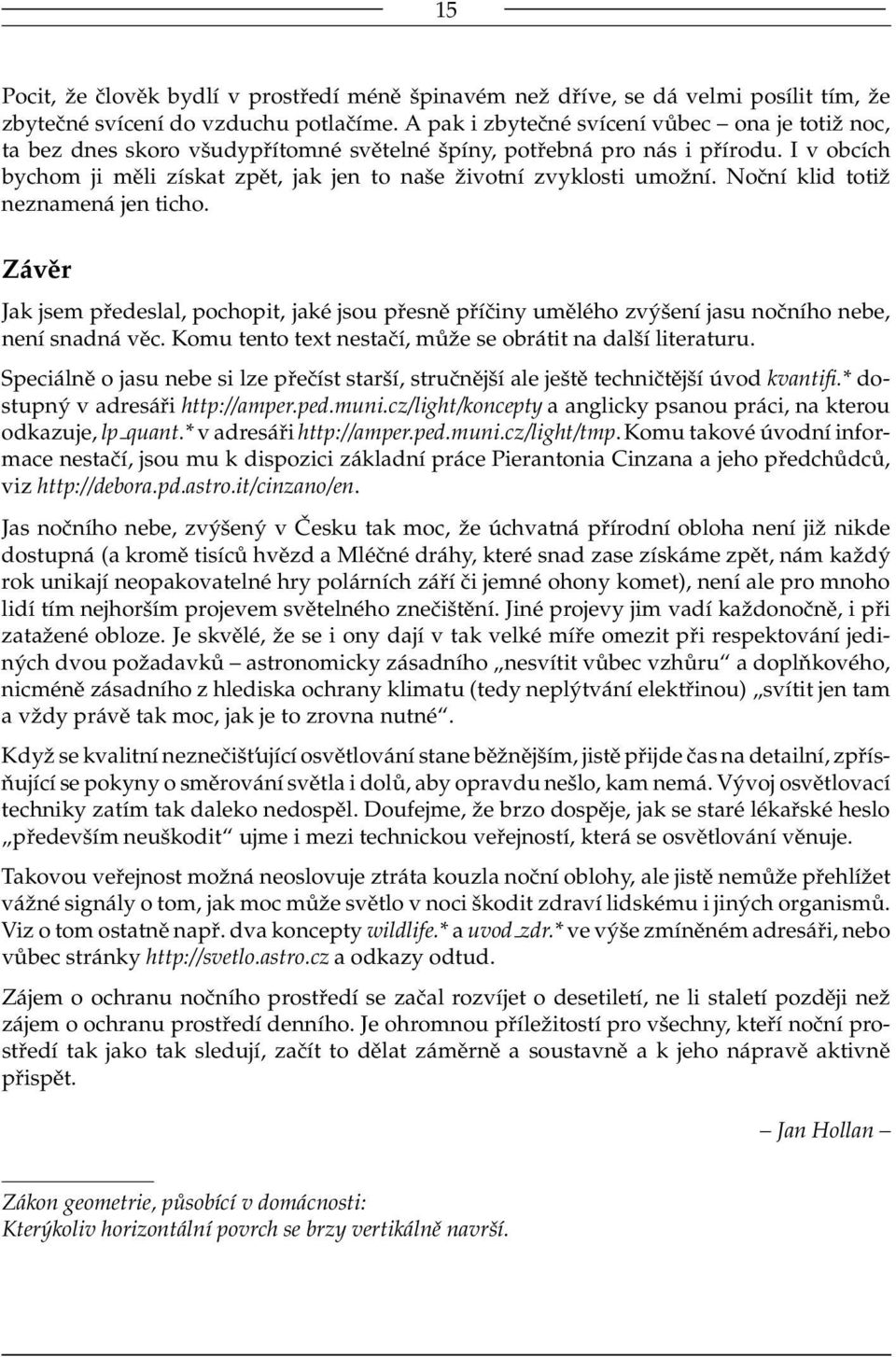 15

Pocit, že člověk bydlí v prostředí méně špinavém než dříve, se dá velmi posílit tím, že zbytečné svícení do vzduchu potlačíme. A pak i zbytečné svícení vůbec – ona je totiž noc, ta bez dnes skoro všudypřítomné světelné špíny, potřebná pro nás i přírodu. I v obcích bychom ji měli získat zpět, jak jen to naše životní zvyklosti umožní. Noční klid totiž neznamená jen ticho.

Závěr

Jak jsem předeslal, pochopit, jaké jsou přesně příčiny umělého zvýšení jasu nočního nebe, není snadná věc. Komu tento text nestačí, může se obrátit na další literaturu.

Speciálně o jasu nebe si lze přečíst starší, stručnější ale ještě techničtější úvod kvantifi.* dostupný v adresáři http://amper.ped.muni.cz/light/koncepty a anglicky psanou práci, na kterou odkazuje, lp_quant.* v adresáři http://amper.ped.muni.cz/light/tmp. Komu takové úvodní informace nestačí, jsou mu k dispozici základní práce Pierantonia Cinzana a jeho předchůdců, viz http://debora.pd.astro.it/cinzano/en.

Jas nočního nebe, zvýšený v Česku tak moc, že úchvatná přírodní obloha není již nikde dostupná (a kromě tisíců hvězd a Mléčné dráhy, které snad zase získáme zpět, nám každý rok unikají neopakovatelné hry polárních září či jemné ohony komet), není ale pro mnoho lidí tím nejhorším projevem světelného znečištění. Jiné projevy jim vadí každonočně, i při zatažené obloze. Je skvělé, že se i ony dají v tak velké míře omezit při respektování jediných dvou požadavků – astronomicky zásadního „nesvítit vůbec vzhůru“ a doplňkového, nicméně zásadního z hlediska ochrany klimatu (tedy neplýtvání elektřinou) „svítit jen tam a vždy právě tak moc, jak je to zrovna nutné“.

Když se kvalitní neznečišťující osvětlování stane běžnějším, jistě přijde čas na detailní, zpřísňující se pokyny o směrování světla i dolů, aby opravdu nešlo, kam nemá. Vývoj osvětlovací techniky zatím tak daleko nedospěl. Doufejme, že brzo dospěje, jak se staré lékařské heslo „především neuškodit“ ujme i mezi technickou veřejností, která se osvětlování věnuje.

Takovou veřejnost možná neoslovuje ztráta kouzla noční oblohy, ale jistě nemůže přehlížet vážné signály o tom, jak moc může světlo v noci škodit zdraví lidskému i jiných organismů. Viz o tom ostatně např. dva koncepty wildlife.* a uvod_zdr.* ve výše zmíněném adresáři, nebo vůbec stránky http://svetlo.astro.cz a odkazy odtud.

Zájem o ochranu nočního prostředí se začal rozvíjet o desetiletí, ne li staletí později než zájem o ochranu prostředí denního. Je ohromnou příležitostí pro všechny, kteří noční prostředí tak jako tak sledují, začít to dělat záměrně a soustavně a k jeho nápravě aktivně přispět.

– Jan Hollan –

Zákon geometrie, působící v domácnosti:
Kterýkoliv horizontální povrch se brzy vertikálně navrší.